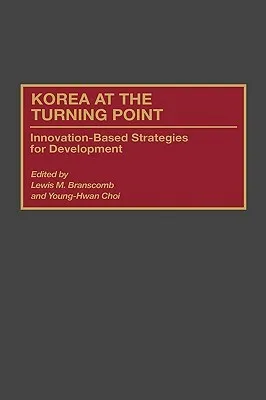 KOREA AT THE TURNING POINT

Innovation-Based Strategies for Development

Edited by
Lewis M. Branscomb
and Young-Hwan Choi